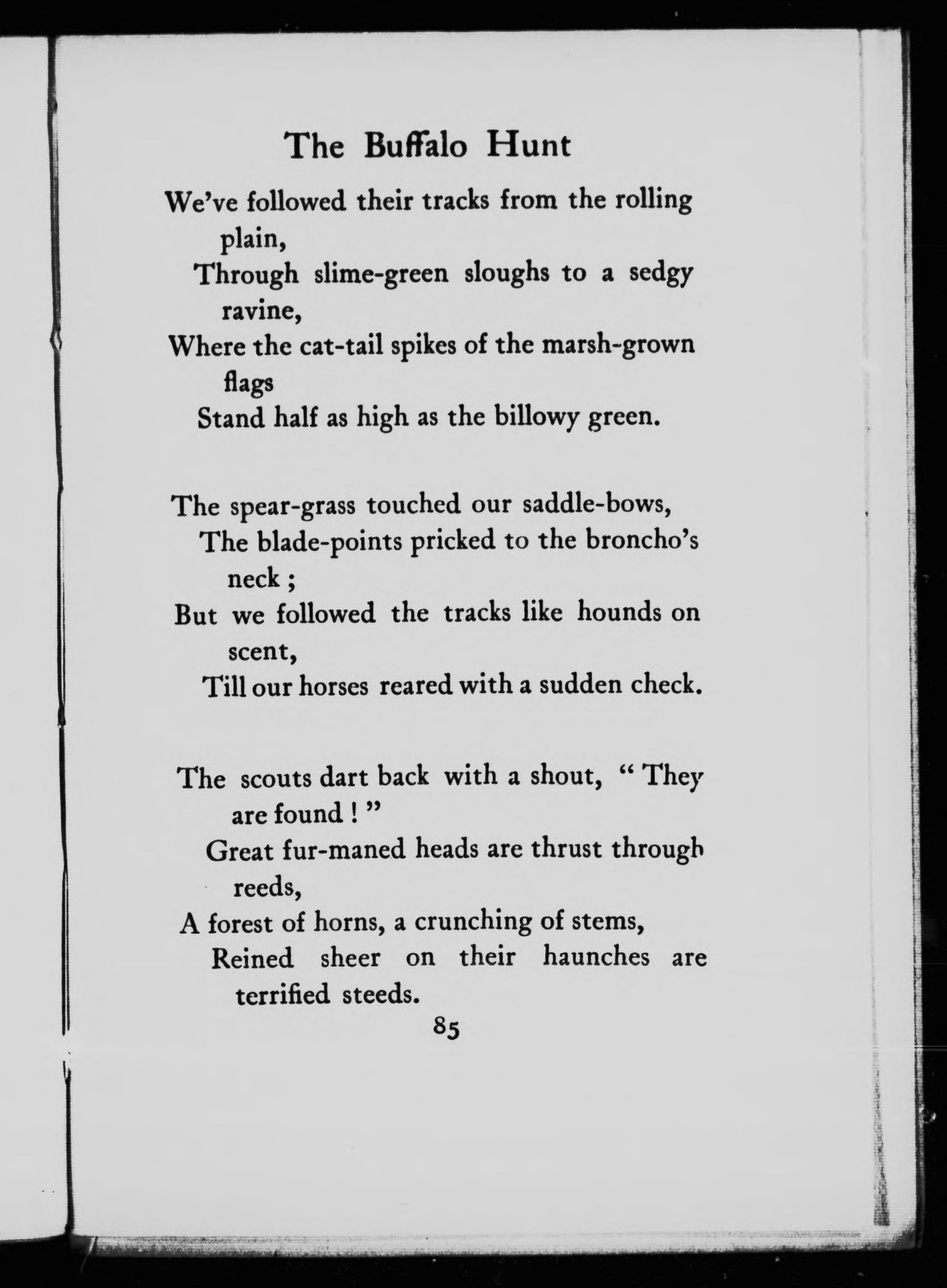 The Buffalo Hunt

We've followed their tracks from the rolling plain,
Through slime-green sloughs to a sedgy ravine,
Where the cat-tail spikes of the marsh-grown flags
Stand half as high as the billowy green.

The spear-grass touched our saddle-bows,
The blade-points pricked to the broncho's neck ;
But we followed the tracks like hounds on scent,
Till our horses reared with a sudden check.

The scouts dart back with a shout, " They are found ! "
Great fur-maned heads are thrust through reeds,
A forest of horns, a crunching of stems,
Reined sheer on their haunches are terrified steeds.

85